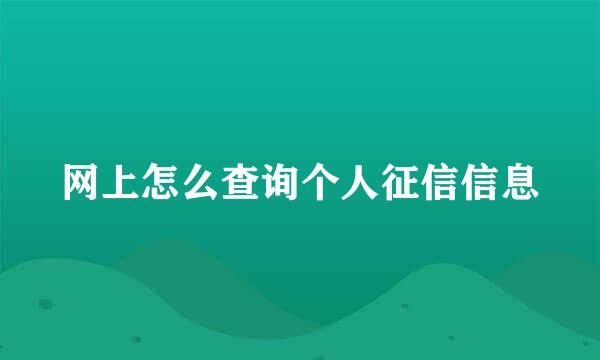 网上怎么查询个人征信信息